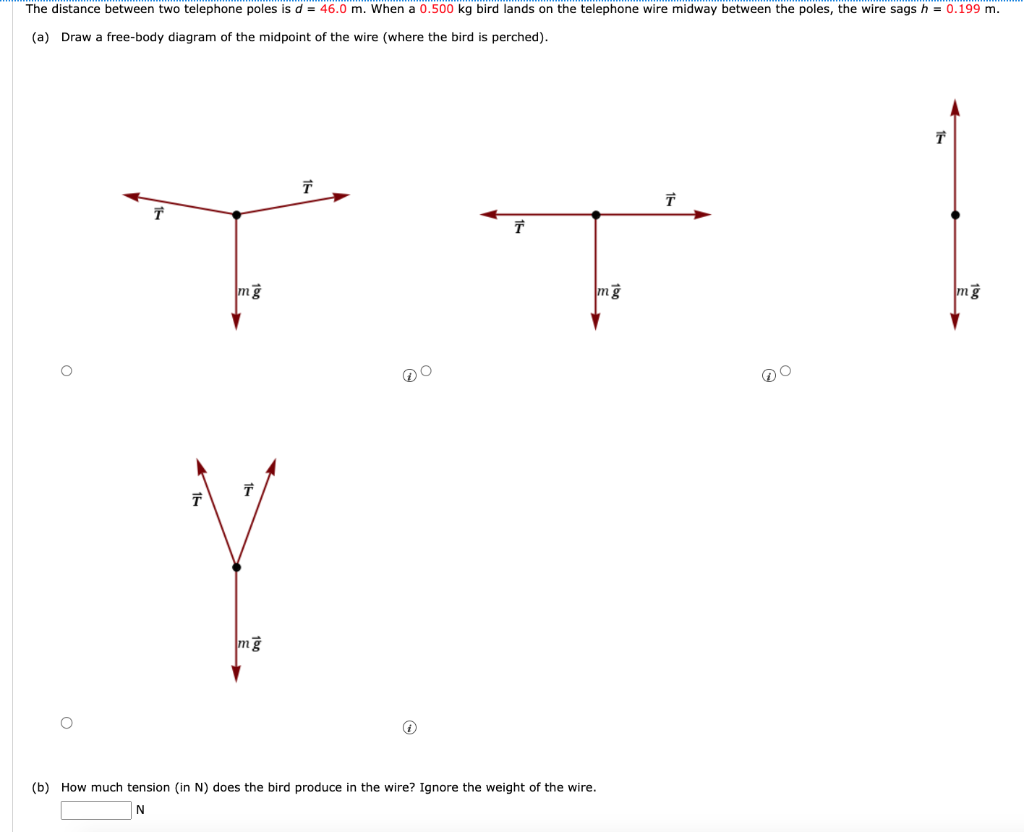 The distance between two telephone poles is $d$ = 46.0 m. When a 0.500 kg bird lands on the telephone wire midway between the poles, the wire sags $h$ = 0.199 m.

(a) Draw a free-body diagram of the midpoint of the wire (where the bird is perched).

$\vec{T}$ $\vec{T}$ $m\vec{g}$

$\vec{T}$ $\vec{T}$ $m\vec{g}$

$\vec{T}$ $m\vec{g}$

$\vec{T}$ $\vec{T}$ $m\vec{g}$

(b) How much tension (in N) does the bird produce in the wire? Ignore the weight of the wire.

N